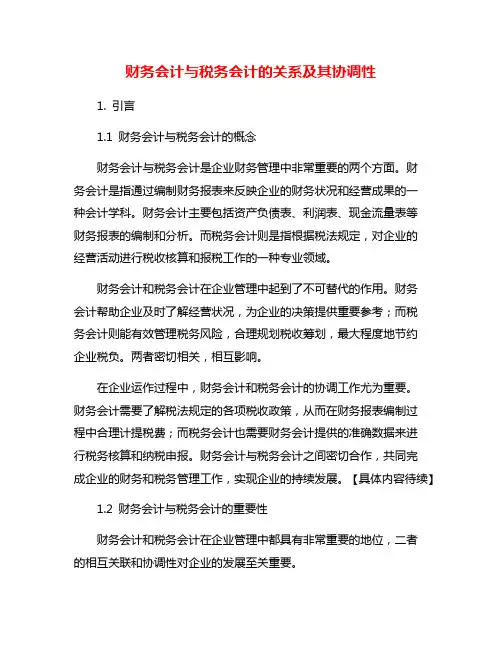 财务会计与税务会计的关系及其协调性

1. 引言

1.1 财务会计与税务会计的概念

财务会计与税务会计是企业财务管理中非常重要的两个方面。财务会计是指通过编制财务报表来反映企业的财务状况和经营成果的一种会计学科。财务会计主要包括资产负债表、利润表、现金流量表等财务报表的编制和分析。而税务会计则是指根据税法规定，对企业的经营活动进行税收核算和报税工作的一种专业领域。

财务会计和税务会计在企业管理中起到了不可替代的作用。财务会计帮助企业及时了解经营状况，为企业的决策提供重要参考；而税务会计则能有效管理税务风险，合理规划税收筹划，最大程度地节约企业税负。两者密切相关，相互影响。

在企业运作过程中，财务会计和税务会计的协调工作尤为重要。财务会计需要了解税法规定的各项税收政策，从而在财务报表编制过程中合理计提税费；而税务会计也需要财务会计提供的准确数据来进行税务核算和纳税申报。财务会计与税务会计之间密切合作，共同完成企业的财务和税务管理工作，实现企业的持续发展。【具体内容待续】

1.2 财务会计与税务会计的重要性

财务会计和税务会计在企业管理中都具有非常重要的地位，二者的相互关联和协调性对企业的发展至关重要。